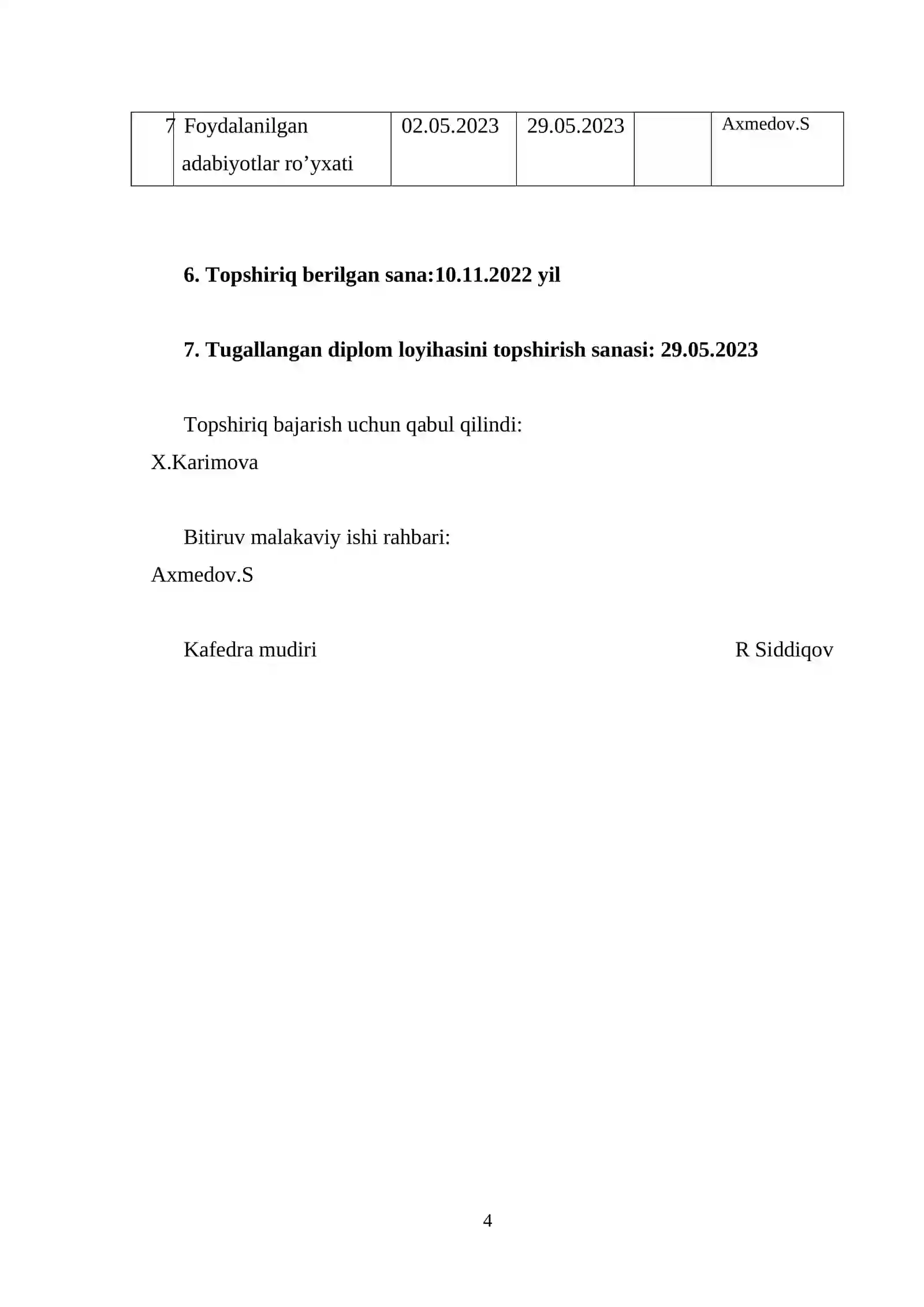 | 7 | Foydalanilgan adabiyotlar ro'yxati | 02.05.2023 | 29.05.2023 |  | Axmedov.S |
|---|---|---|---|---|---|

6. Topshiriq berilgan sana:10.11.2022 yil

7. Tugallangan diplom loyihasini topshirish sanasi: 29.05.2023

Topshiriq bajarish uchun qabul qilindi:
X.Karimova

Bitiruv malakaviy ishi rahbari:
Axmedov.S

Kafedra mudiri R Siddiqov

4